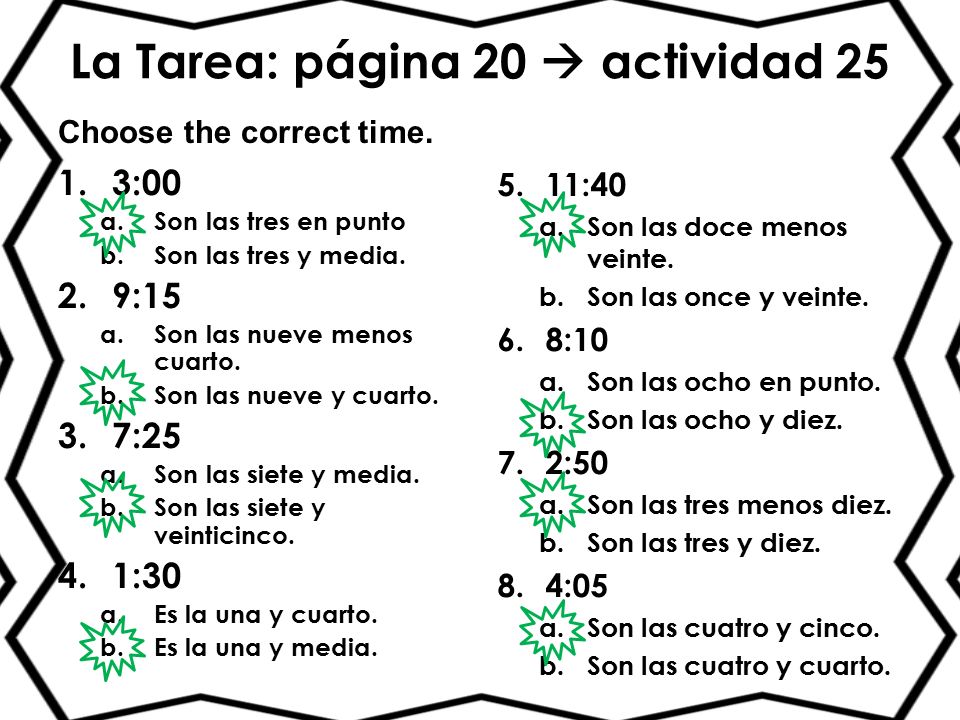 La Tarea: página 20 → actividad 25

Choose the correct time.

1. 3:00
a. Son las tres en punto
b. Son las tres y media.

2. 9:15
a. Son las nueve menos cuarto.
b. Son las nueve y cuarto.

3. 7:25
a. Son las siete y media.
b. Son las siete y veinticinco.

4. 1:30
a. Es la una y cuarto.
b. Es la una y media.

5. 11:40
a. Son las doce menos veinte.
b. Son las once y veinte.

6. 8:10
a. Son las ocho en punto.
b. Son las ocho y diez.

7. 2:50
a. Son las tres menos diez.
b. Son las tres y diez.

8. 4:05
a. Son las cuatro y cinco.
b. Son las cuatro y cuarto.